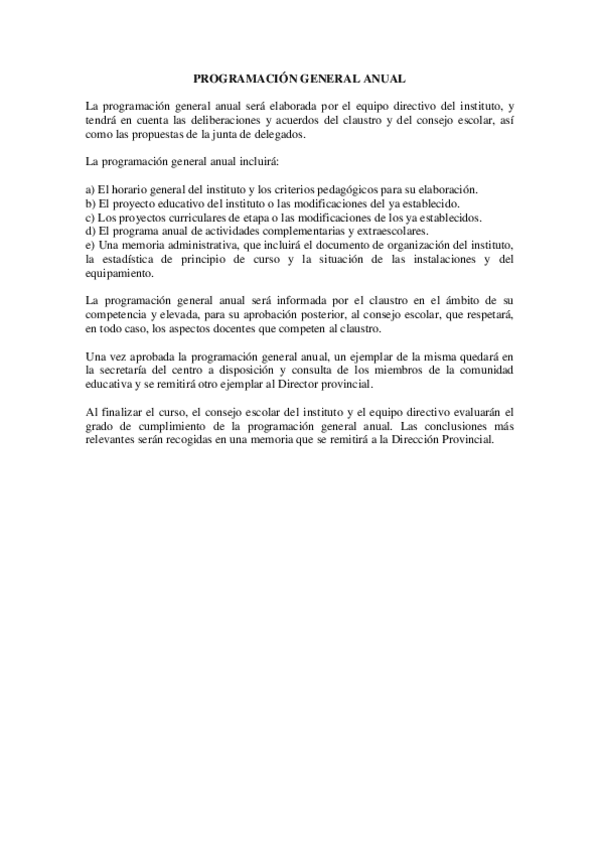 PROGRAMACIÓN GENERAL ANUAL

La programación general anual será elaborada por el equipo directivo del instituto, y tendrá en cuenta las deliberaciones y acuerdos del claustro y del consejo escolar, así como las propuestas de la junta de delegados.

La programación general anual incluirá:

a) El horario general del instituto y los criterios pedagógicos para su elaboración.
b) El proyecto educativo del instituto o las modificaciones del ya establecido.
c) Los proyectos curriculares de etapa o las modificaciones de los ya establecidos.
d) El programa anual de actividades complementarias y extraescolares.
e) Una memoria administrativa, que incluirá el documento de organización del instituto, la estadística de principio de curso y la situación de las instalaciones y del equipamiento.

La programación general anual será informada por el claustro en el ámbito de su competencia y elevada, para su aprobación posterior, al consejo escolar, que respetará, en todo caso, los aspectos docentes que competen al claustro.

Una vez aprobada la programación general anual, un ejemplar de la misma quedará en la secretaría del centro a disposición y consulta de los miembros de la comunidad educativa y se remitirá otro ejemplar al Director provincial.

Al finalizar el curso, el consejo escolar del instituto y el equipo directivo evaluarán el grado de cumplimiento de la programación general anual. Las conclusiones más relevantes serán recogidas en una memoria que se remitirá a la Dirección Provincial.